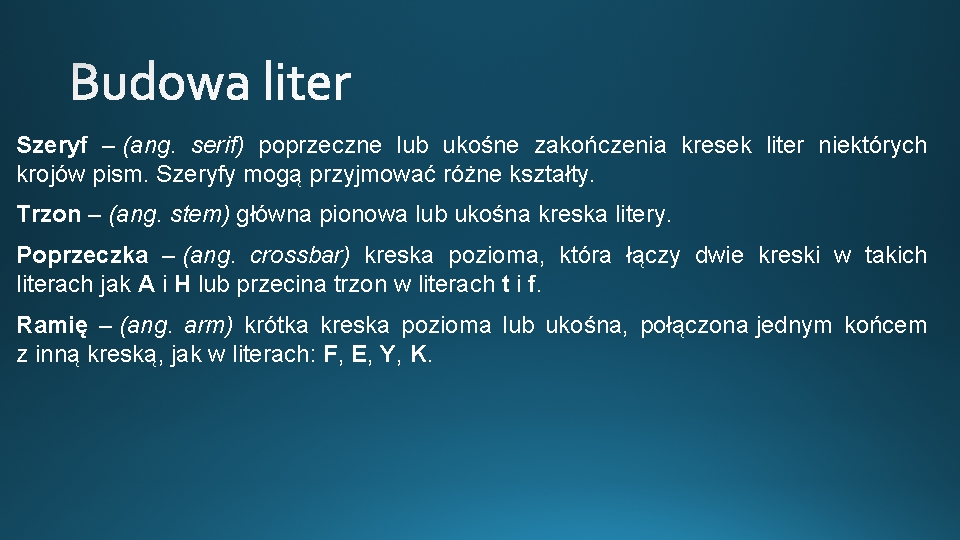 Budowa liter

Szeryf – (ang. serif) poprzeczne lub ukośne zakończenia kresek liter niektórych krojów pism. Szeryfy mogą przyjmować różne kształty.

Trzon – (ang. stem) główna pionowa lub ukośna kreska litery.

Poprzeczka – (ang. crossbar) kreska pozioma, która łączy dwie kreski w takich literach jak A i H lub przecina trzon w literach t i f.

Ramię – (ang. arm) krótka kreska pozioma lub ukośna, połączona jednym końcem z inną kreską, jak w literach: F, E, Y, K.